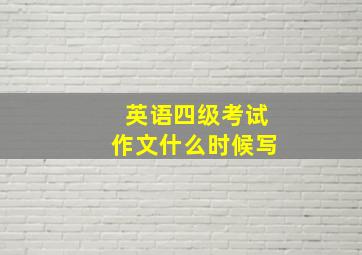 英语四级考试
作文什么时候写